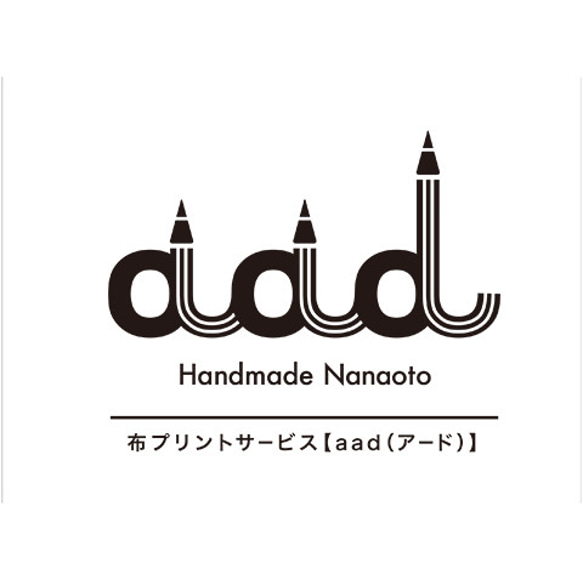 aad

Handmade Nanaoto

布プリントサービス【aad（アード）】